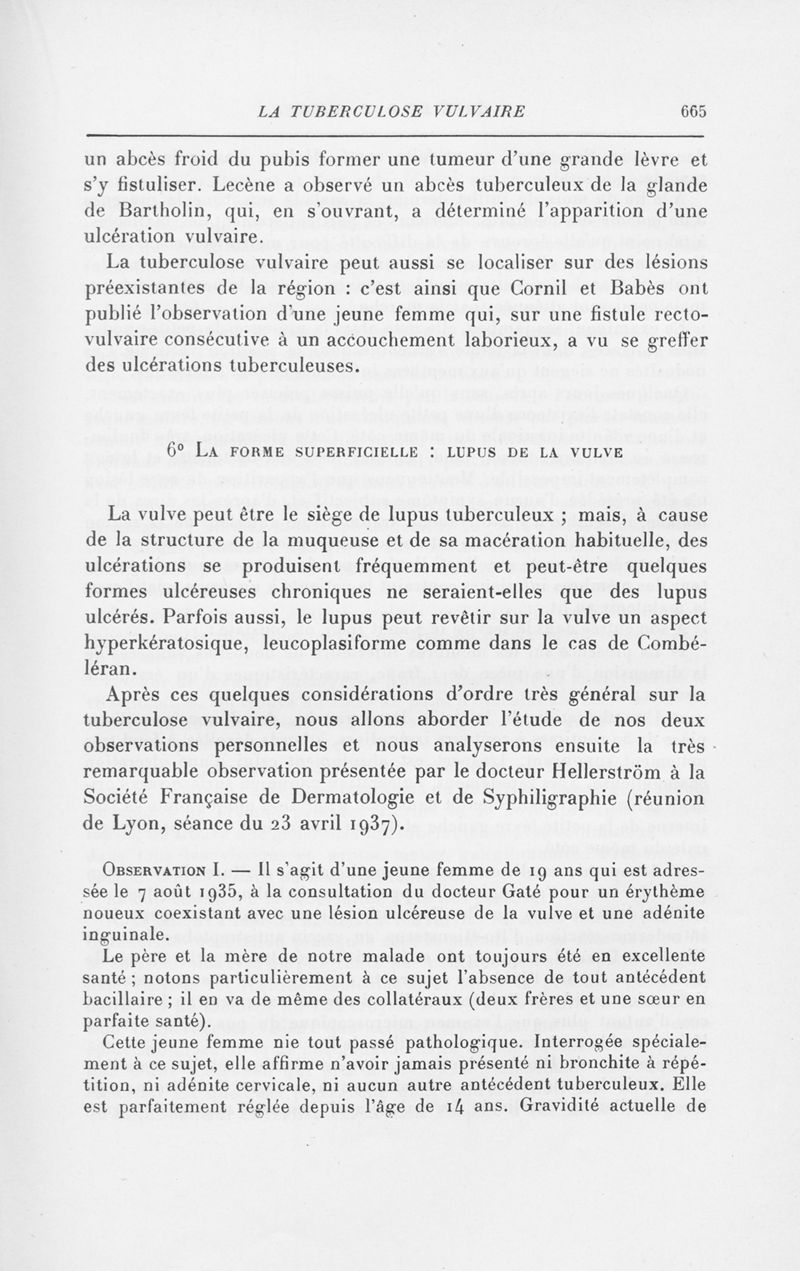 LA TUBERCULOSE VULVAIRE 665

un abcès froid du pubis former une tumeur d'une grande lèvre et s'y fistuliser. Lecène a observé un abcès tuberculeux de la glande de Bartholin, qui, en s'ouvrant, a déterminé l'apparition d'une ulcération vulvaire.

La tuberculose vulvaire peut aussi se localiser sur des lésions préexistantes de la région : c'est ainsi que Cornil et Babès ont publié l'observation d'une jeune femme qui, sur une fistule recto-vulvaire consécutive à un accouchement laborieux, a vu se greffer des ulcérations tuberculeuses.

6° La forme superficielle : lupus de la vulve

La vulve peut être le siège de lupus tuberculeux ; mais, à cause de la structure de la muqueuse et de sa macération habituelle, des ulcérations se produisent fréquemment et peut-être quelques formes ulcéreuses chroniques ne seraient-elles que des lupus ulcérés. Parfois aussi, le lupus peut revêtir sur la vulve un aspect hyperkératosique, leucoplasiforme comme dans le cas de Combéléran.

Après ces quelques considérations d'ordre très général sur la tuberculose vulvaire, nous allons aborder l'étude de nos deux observations personnelles et nous analyserons ensuite la très remarquable observation présentée par le docteur Hellerström à la Société Française de Dermatologie et de Syphiligraphie (réunion de Lyon, séance du 23 avril 1937).

Observation I. — Il s'agit d'une jeune femme de 19 ans qui est adressée le 7 août 1935, à la consultation du docteur Gaté pour un érythème noueux coexistant avec une lésion ulcéreuse de la vulve et une adénite inguinale.

Le père et la mère de notre malade ont toujours été en excellente santé ; notons particulièrement à ce sujet l'absence de tout antécédent bacillaire ; il en va de même des collatéraux (deux frères et une sœur en parfaite santé).

Cette jeune femme nie tout passé pathologique. Interrogée spécialement à ce sujet, elle affirme n'avoir jamais présenté ni bronchite à répétition, ni adénite cervicale, ni aucun autre antécédent tuberculeux. Elle est parfaitement réglée depuis l'âge de 14 ans. Gravidité actuelle de